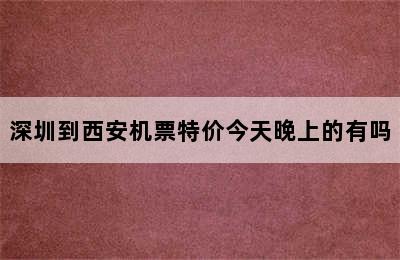 深圳到西安机票特价今天晚上的有吗